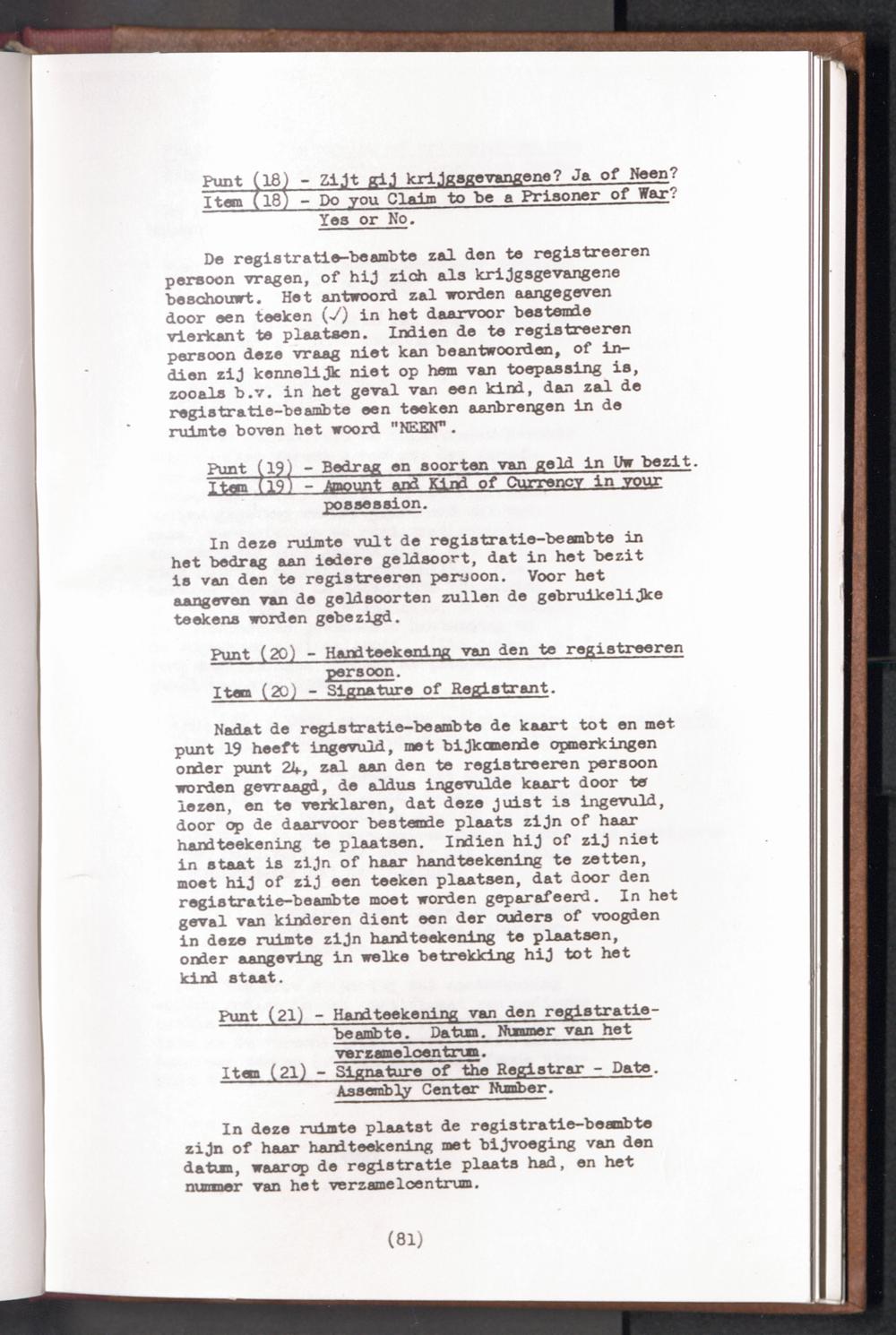 Punt (18) - Zijt gij krijgsgevangene? Ja of Neen?
Item (18) - Do you Claim to be a Prisoner of War? Yes or No.

De registratie-beambte zal den te registreeren persoon vragen, of hij zich als krijgsgevangene beschouwt. Het antwoord zal worden aangegeven door een teeken (✓) in het daarvoor bestemde vierkant te plaatsen. Indien de te registreeren persoon deze vraag niet kan beantwoorden, of indien zij kennelijk niet op hem van toepassing is, zooals b.v. in het geval van een kind, dan zal de registratie-beambte een teeken aanbrengen in de ruimte boven het woord "NEEN".

Punt (19) - Bedrag en soorten van geld in Uw bezit.
Item (19) - Amount and Kind of Currency in your possession.

In deze ruimte vult de registratie-beambte in het bedrag aan iedere geldsoort, dat in het bezit is van den te registreeren persoon. Voor het aangeven van de geldsoorten zullen de gebruikelijke teekens worden gebezigd.

Punt (20) - Handteekening van den te registreeren persoon.
Item (20) - Signature of Registrant.

Nadat de registratie-beambte de kaart tot en met punt 19 heeft ingevuld, met bijkomende opmerkingen onder punt 24, zal aan den te registreeren persoon worden gevraagd, de aldus ingevulde kaart door te lezen, en te verklaren, dat deze juist is ingevuld, door op de daarvoor bestemde plaats zijn of haar handteekening te plaatsen. Indien hij of zij niet in staat is zijn of haar handteekening te zetten, moet hij of zij een teeken plaatsen, dat door den registratie-beambte moet worden geparafeerd. In het geval van kinderen dient een der ouders of voogden in deze ruimte zijn handteekening te plaatsen, onder aangeving in welke betrekking hij tot het kind staat.

Punt (21) - Handteekening van den registratie-beambte. Datum. Nummer van het verzamelcentrum.
Item (21) - Signature of the Registrar - Date. Assembly Center Number.

In deze ruimte plaatst de registratie-beambte zijn of haar handteekening met bijvoeging van den datum, waarop de registratie plaats had, en het nummer van het verzamelcentrum.

(81)